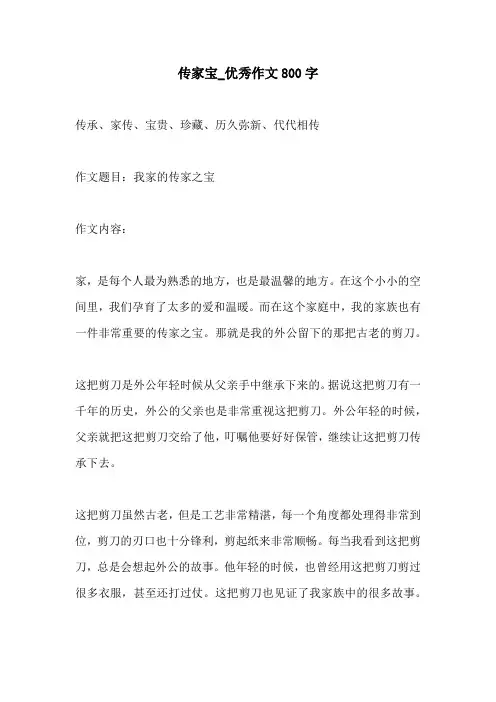 传家宝_优秀作文800字

传承、家传、宝贵、珍藏、历久弥新、代代相传

作文题目：我家的传家之宝

作文内容：

家，是每个人最为熟悉的地方，也是最温馨的地方。在这个小小的空间里，我们孕育了太多的爱和温暖。而在这个家庭中，我的家族也有一件非常重要的传家之宝。那就是我的外公留下的那把古老的剪刀。

这把剪刀是外公年轻时候从父亲手中继承下来的。据说这把剪刀有一千年的历史，外公的父亲也是非常重视这把剪刀。外公年轻的时候，父亲就把这把剪刀交给了他，叮嘱他要好好保管，继续让这把剪刀传承下去。

这把剪刀虽然古老，但是工艺非常精湛，每一个角度都处理得非常到位，剪刀的刃口也十分锋利，剪起纸来非常顺畅。每当我看到这把剪刀，总是会想起外公的故事。他年轻的时候，也曾经用这把剪刀剪过很多衣服，甚至还打过仗。这把剪刀也见证了我家族中的很多故事。